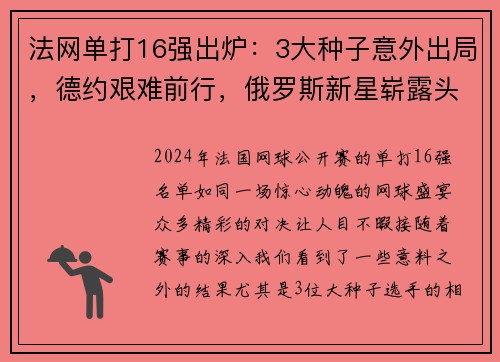 法网单打16强出炉：3大种子意外出局，德约艰难前行，俄罗斯新星崭露头

2024年法国网球公开赛的单打16强名单如同一场惊心动魄的网球盛宴众多精彩的对决让人目不暇接随着赛事的深入我们看到了一些意料之外的结果尤其是3位大种子选手的相